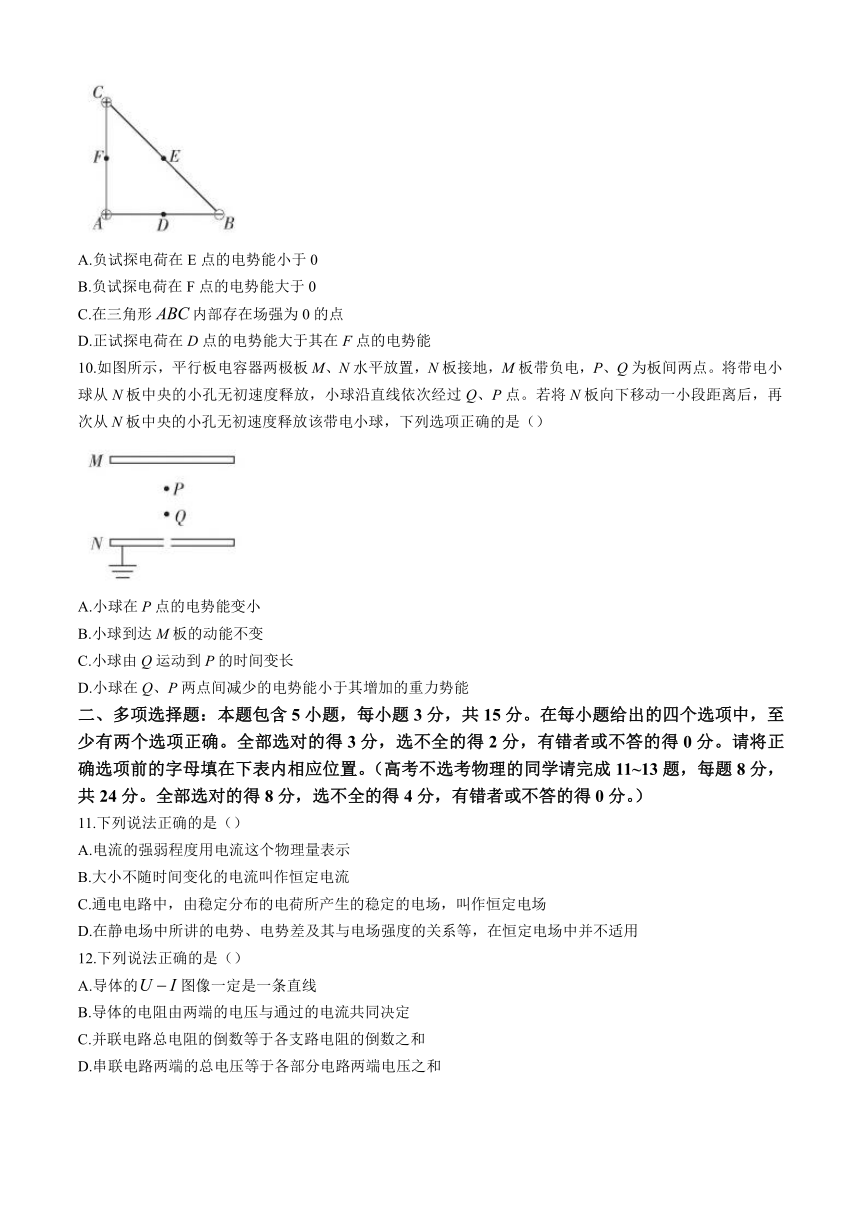 C
F
E
A
D
B

A.负试探电荷在 E 点的电势能小于 0
B.负试探电荷在 F 点的电势能大于 0
C.在三角形 $ABC$ 内部存在场强为 0 的点
D.正试探电荷在 $D$ 点的电势能大于其在 $F$ 点的电势能
10.如图所示，平行板电容器两极板 $M$、$N$ 水平放置，$N$ 板接地，$M$ 板带负电，$P$、$Q$ 为板间两点。将带电小球从 $N$ 板中央的小孔无初速度释放，小球沿直线依次经过 $Q$、$P$ 点。若将 $N$ 板向下移动一小段距离后，再次从 $N$ 板中央的小孔无初速度释放该带电小球，下列选项正确的是（）

M
P
Q
N

A.小球在 $P$ 点的电势能变小
B.小球到达 $M$ 板的动能不变
C.小球由 $Q$ 运动到 $P$ 的时间变长
D.小球在 $Q$、$P$ 两点间减少的电势能小于其增加的重力势能
二、多项选择题：本题包含 5 小题，每小题 3 分，共 15 分。在每小题给出的四个选项中，至少有两个选项正确。全部选对的得 3 分，选不全的得 2 分，有错者或不答的得 0 分。请将正确选项前的字母填在下表内相应位置。（高考不选考物理的同学请完成 11~13 题，每题 8 分，共 24 分。全部选对的得 8 分，选不全的得 4 分，有错者或不答的得 0 分。）
11.下列说法正确的是（）
A.电流的强弱程度用电流这个物理量表示
B.大小不随时间变化的电流叫作恒定电流
C.通电电路中，由稳定分布的电荷所产生的稳定的电场，叫作恒定电场
D.在静电场中所讲的电势、电势差及其与电场强度的关系等，在恒定电场中并不适用
12.下列说法正确的是（）
A.导体的 $U-I$ 图像一定是一条直线
B.导体的电阻由两端的电压与通过的电流共同决定
C.并联电路总电阻的倒数等于各支路电阻的倒数之和
D.串联电路两端的总电压等于各部分电路两端电压之和